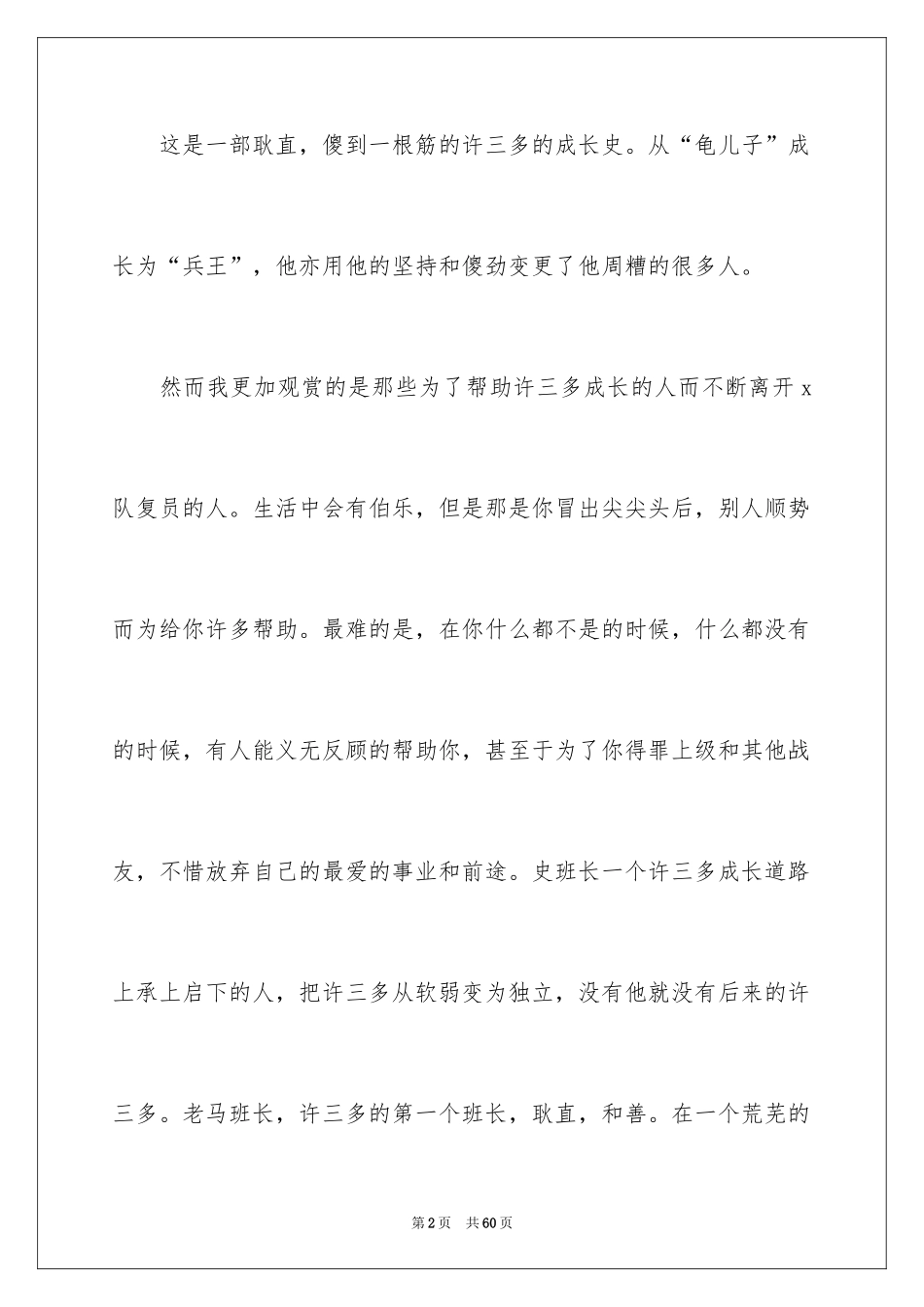 这是一部耿直，傻到一根筋的许三多的成长史。从“龟儿子”成长为“兵王”，他亦用他的坚持和傻劲变更了他周糟的很多人。

然而我更加观赏的是那些为了帮助许三多成长的人而不断离开x队复员的人。生活中会有伯乐，但是那是你冒出尖尖头后，别人顺势而为给你许多帮助。最难的是，在你什么都不是的时候，什么都没有的时候，有人能义无反顾的帮助你，甚至于为了你得罪上级和其他战友，不惜放弃自己的最爱的事业和前途。史班长一个许三多成长道路上承上启下的人，把许三多从软弱变为独立，没有他就没有后来的许三多。老马班长，许三多的第一个班长，耿直，和善。在一个荒芜的

第2页 共60页